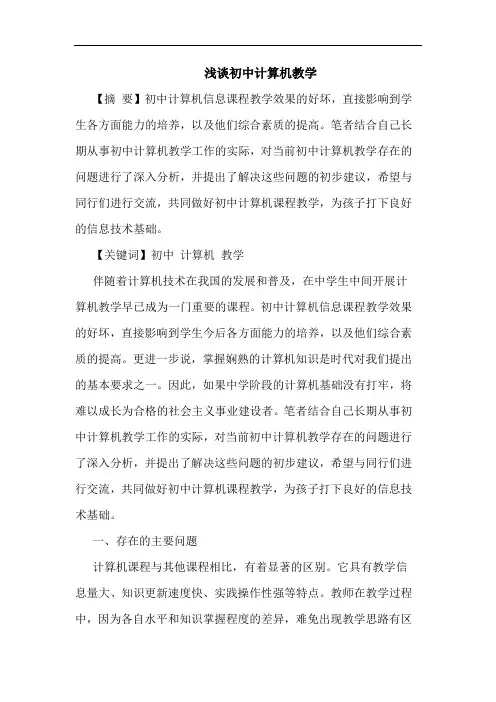 浅谈初中计算机教学

【摘 要】初中计算机信息课程教学效果的好坏，直接影响到学生各方面能力的培养，以及他们综合素质的提高。笔者结合自己长期从事初中计算机教学工作的实际，对当前初中计算机教学存在的问题进行了深入分析，并提出了解决这些问题的初步建议，希望与同行们进行交流，共同做好初中计算机课程教学，为孩子打下良好的信息技术基础。

【关键词】初中 计算机 教学

伴随着计算机技术在我国的发展和普及，在中学生中间开展计算机教学早已成为一门重要的课程。初中计算机信息课程教学效果的好坏，直接影响到学生今后各方面能力的培养，以及他们综合素质的提高。更进一步说，掌握娴熟的计算机知识是时代对我们提出的基本要求之一。因此，如果中学阶段的计算机基础没有打牢，将难以成长为合格的社会主义事业建设者。笔者结合自己长期从事初中计算机教学工作的实际，对当前初中计算机教学存在的问题进行了深入分析，并提出了解决这些问题的初步建议，希望与同行们进行交流，共同做好初中计算机课程教学，为孩子打下良好的信息技术基础。

一、存在的主要问题

计算机课程与其他课程相比，有着显著的区别。它具有教学信息量大、知识更新速度快、实践操作性强等特点。教师在教学过程中，因为各自水平和知识掌握程度的差异，难免出现教学思路有区